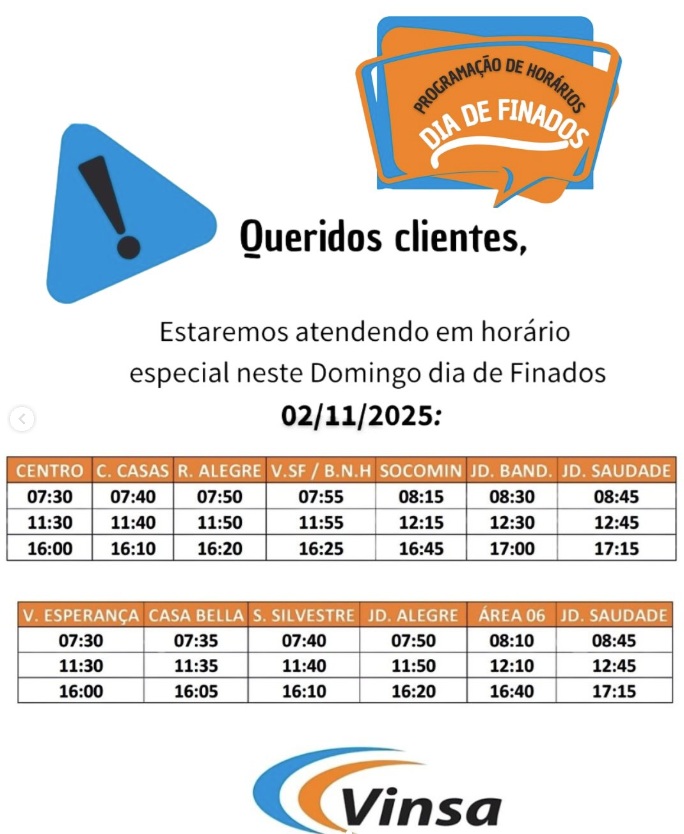 PROGRAMAÇÃO DE HORÁRIOS
DIA DE FINADOS

Queridos clientes,

Estaremos atendendo em horário especial neste Domingo dia de Finados

02/11/2025:

| CENTRO | C. CASAS | R. ALEGRE | V.SF / B.N.H | SOCOMIN | JD. BAND. | JD. SAUDADE |
|---|---|---|---|---|---|---|
| 07:30 | 07:40 | 07:50 | 07:55 | 08:15 | 08:30 | 08:45 |
| 11:30 | 11:40 | 11:50 | 11:55 | 12:15 | 12:30 | 12:45 |
| 16:00 | 16:10 | 16:20 | 16:25 | 16:45 | 17:00 | 17:15 |

| V. ESPERANÇA | CASA BELLA | S. SILVESTRE | JD. ALEGRE | ÁREA 06 | JD. SAUDADE |
|---|---|---|---|---|---|
| 07:30 | 07:35 | 07:40 | 07:50 | 08:10 | 08:45 |
| 11:30 | 11:35 | 11:40 | 11:50 | 12:10 | 12:45 |
| 16:00 | 16:05 | 16:10 | 16:20 | 16:40 | 17:15 |

Vinsa